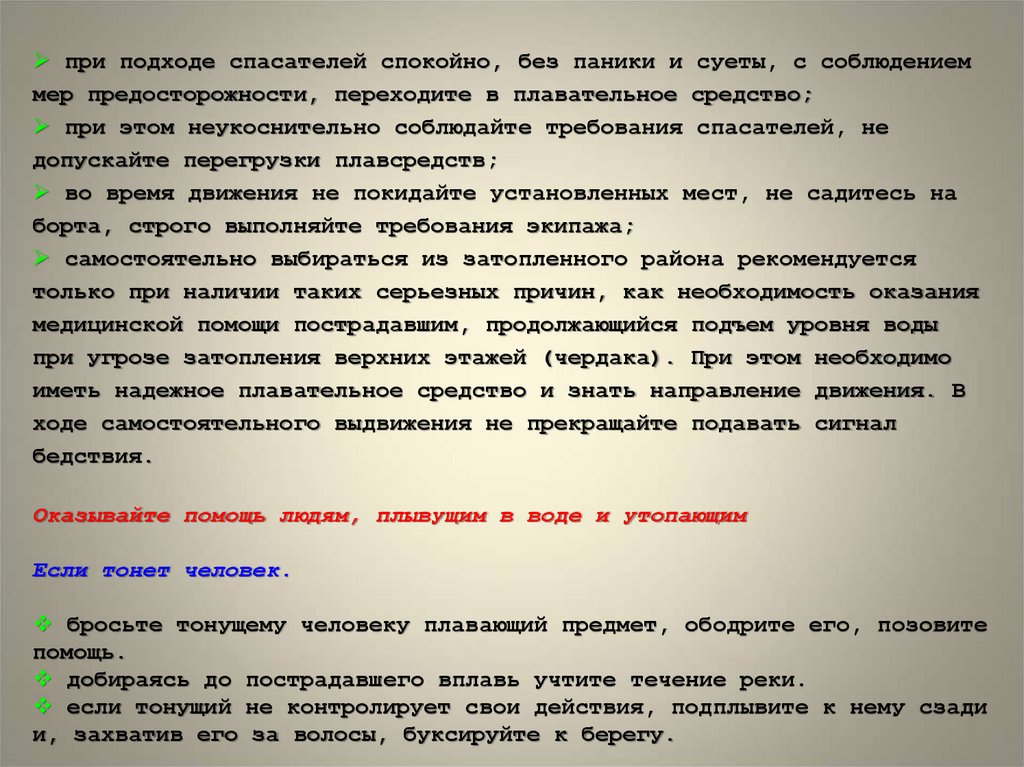 ➢ при подходе спасателей спокойно, без паники и суеты, с соблюдением мер предосторожности, переходите в плавательное средство;
➢ при этом неукоснительно соблюдайте требования спасателей, не допускайте перегрузки плавсредств;
➢ во время движения не покидайте установленных мест, не садитесь на борта, строго выполняйте требования экипажа;
➢ самостоятельно выбираться из затопленного района рекомендуется только при наличии таких серьезных причин, как необходимость оказания медицинской помощи пострадавшим, продолжающийся подъем уровня воды при угрозе затопления верхних этажей (чердака). При этом необходимо иметь надежное плавательное средство и знать направление движения. В ходе самостоятельного выдвижения не прекращайте подавать сигнал бедствия.

Оказывайте помощь людям, плывущим в воде и утопающим

Если тонет человек.

❖ бросьте тонущему человеку плавающий предмет, ободрите его, позовите помощь.
❖ добираясь до пострадавшего вплавь учтите течение реки.
❖ если тонущий не контролирует свои действия, подплывите к нему сзади и, захватив его за волосы, буксируйте к берегу.